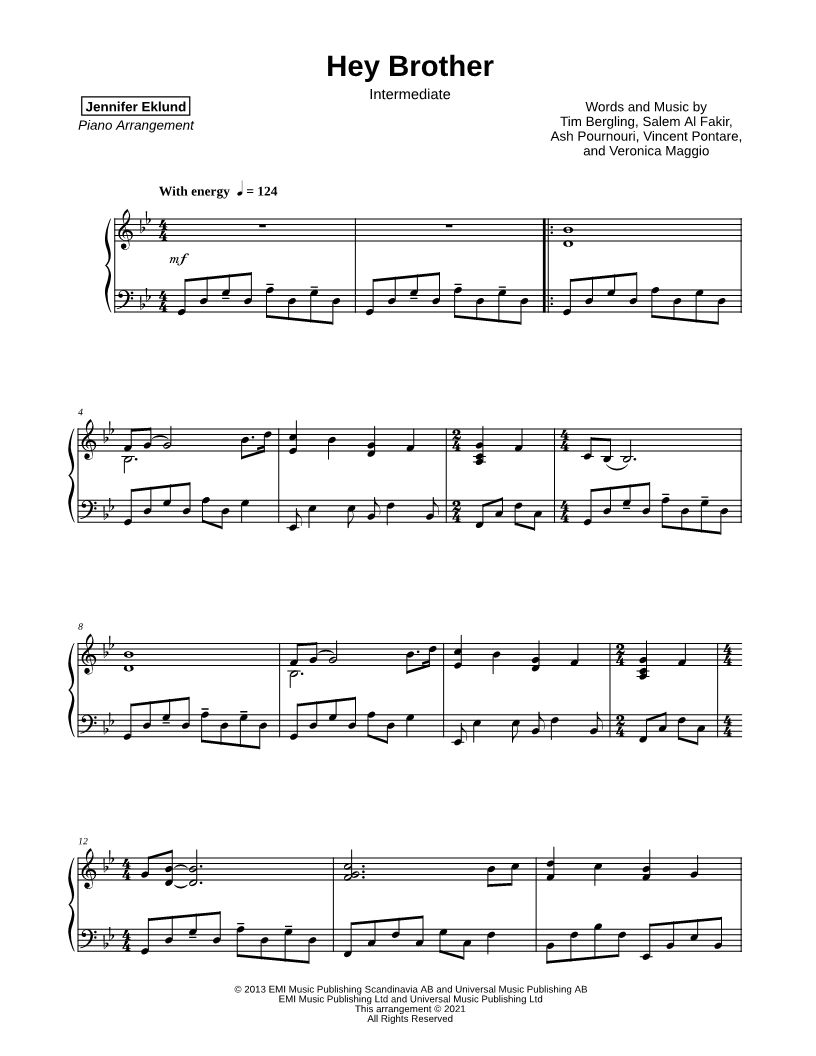 Hey Brother

Intermediate

Jennifer Eklund
Piano Arrangement

Words and Music by
Tim Bergling, Salem Al Fakir,
Ash Pournouri, Vincent Pontare,
and Veronica Maggio

With energy ♩ = 124

mf

4

8

12

© 2013 EMI Music Publishing Scandinavia AB and Universal Music Publishing AB
EMI Music Publishing Ltd and Universal Music Publishing Ltd
This arrangement © 2021
All Rights Reserved